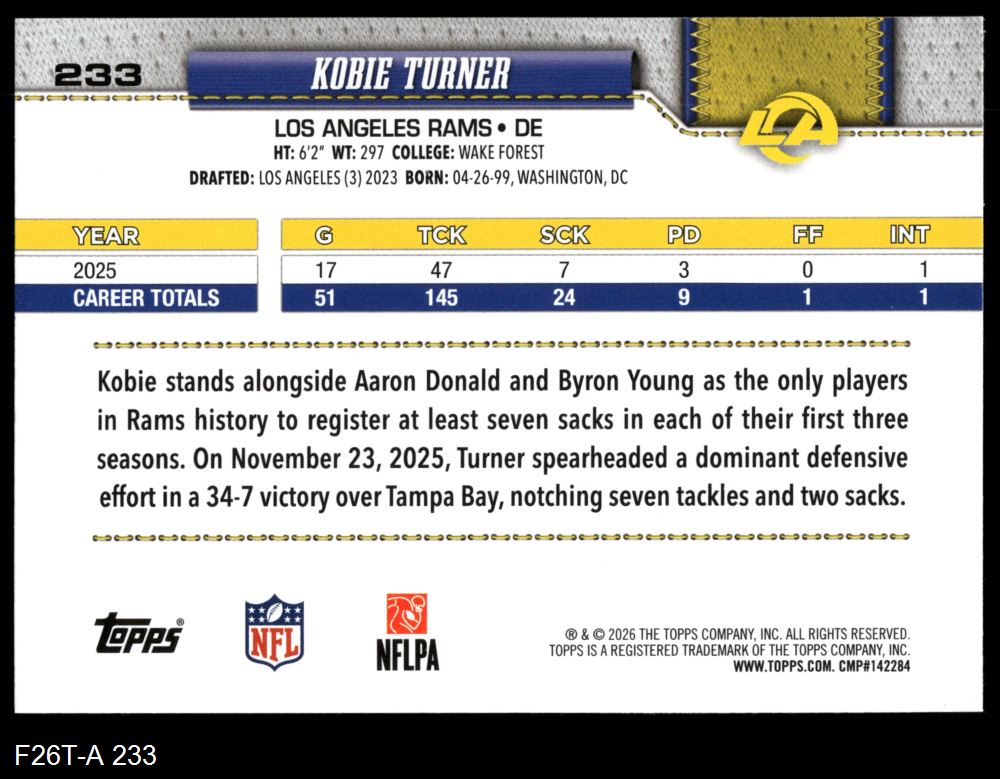 233

KOBIE TURNER

LOS ANGELES RAMS • DE
HT: 6'2" WT: 297 COLLEGE: WAKE FOREST
DRAFTED: LOS ANGELES (3) 2023 BORN: 04-26-99, WASHINGTON, DC

| YEAR | G | TCK | SCK | PD | FF | INT |
|---|---|---|---|---|---|---|
| 2025 | 17 | 47 | 7 | 3 | 0 | 1 |
| CAREER TOTALS | 51 | 145 | 24 | 9 | 1 | 1 |

Kobie stands alongside Aaron Donald and Byron Young as the only players in Rams history to register at least seven sacks in each of their first three seasons. On November 23, 2025, Turner spearheaded a dominant defensive effort in a 34-7 victory over Tampa Bay, notching seven tackles and two sacks.

topps

NFL

NFLPA

® & © 2026 THE TOPPS COMPANY, INC. ALL RIGHTS RESERVED.
TOPPS IS A REGISTERED TRADEMARK OF THE TOPPS COMPANY, INC.
WWW.TOPPS.COM. CMP#142284

F26T-A 233